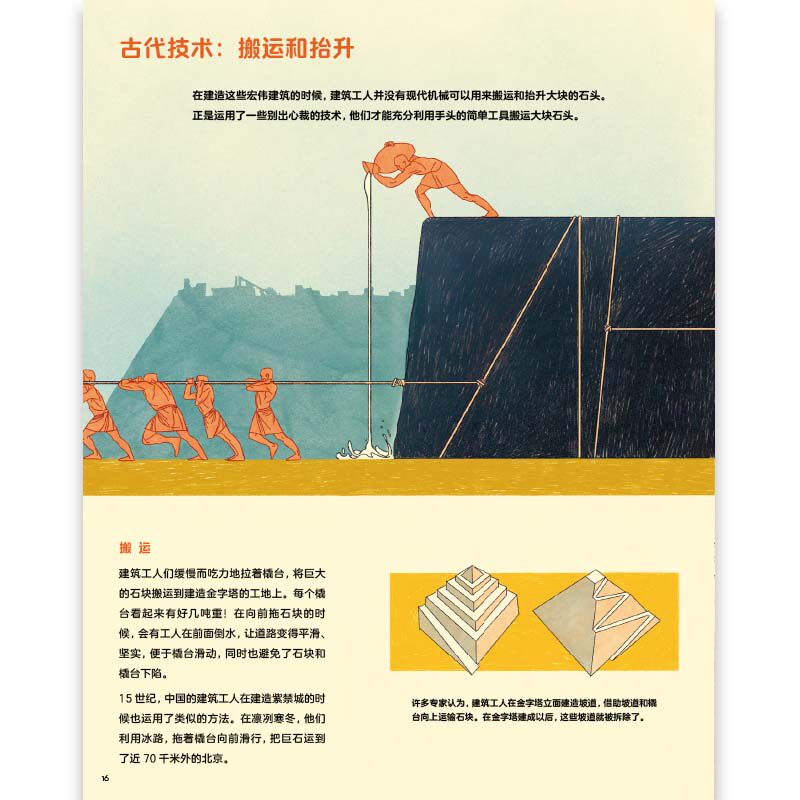 古代技术：搬运和抬升

在建造这些宏伟建筑的时候，建筑工人并没有现代机械可以用来搬运和抬升大块的石头。正是运用了一些别出心裁的技术，他们才能充分利用手头的简单工具搬运大块石头。

搬运

建筑工人们缓慢而吃力地拉着橇台，将巨大的石块搬运到建造金字塔的工地上。每个橇台看起来有好几吨重！在向前拖石块的时候，会有工人在前面倒水，让道路变得平滑、坚实，便于橇台滑动，同时也避免了石块和橇台下陷。

15世纪，中国的建筑工人在建造紫禁城的时候也运用了类似的方法。在凛冽寒冬，他们利用冰路，拖着橇台向前滑行，把巨石运到了近70千米外的北京。

许多专家认为，建筑工人在金字塔立面建造坡道，借助坡道和橇台向上运输石块。在金字塔建成以后，这些坡道就被拆除了。

16